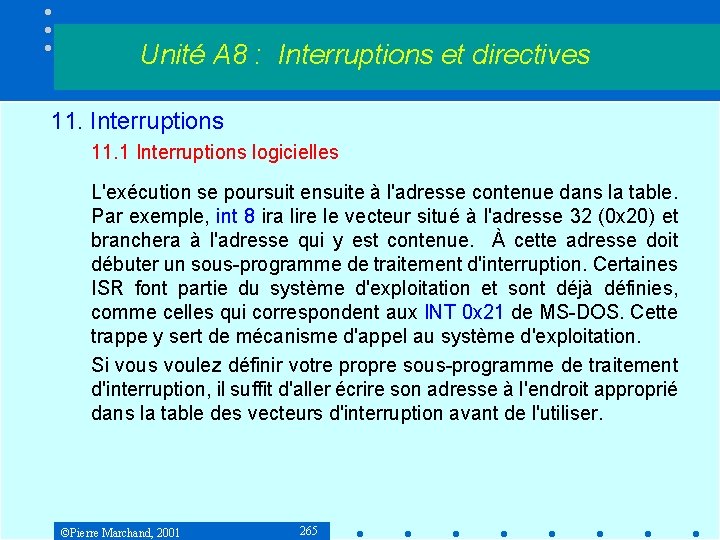 Unité A8 : Interruptions et directives

11. Interruptions

11.1 Interruptions logicielles

L'exécution se poursuit ensuite à l'adresse contenue dans la table. Par exemple, int 8 ira lire le vecteur situé à l'adresse 32 (0x20) et branchera à l'adresse qui y est contenue. À cette adresse doit débuter un sous-programme de traitement d'interruption. Certaines ISR font partie du système d'exploitation et sont déjà définies, comme celles qui correspondent aux INT 0x21 de MS-DOS. Cette trappe y sert de mécanisme d'appel au système d'exploitation.

Si vous voulez définir votre propre sous-programme de traitement d'interruption, il suffit d'aller écrire son adresse à l'endroit approprié dans la table des vecteurs d'interruption avant de l'utiliser.

©Pierre Marchand, 2001

265